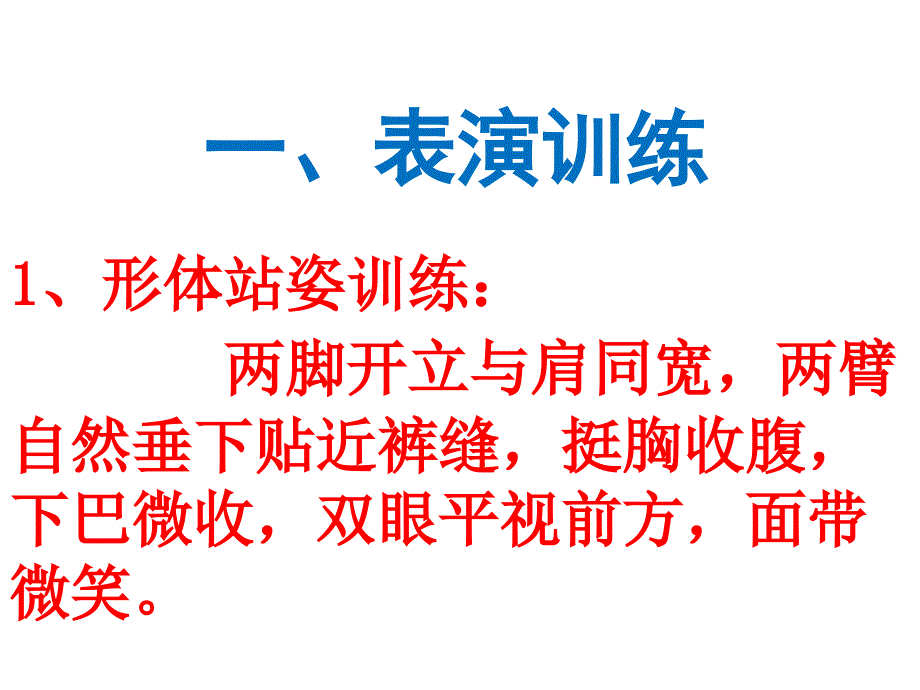 一、表演训练

1、形体站姿训练：

两脚开立与肩同宽，两臂自然垂下贴近裤缝，挺胸收腹，下巴微收，双眼平视前方，面带微笑。